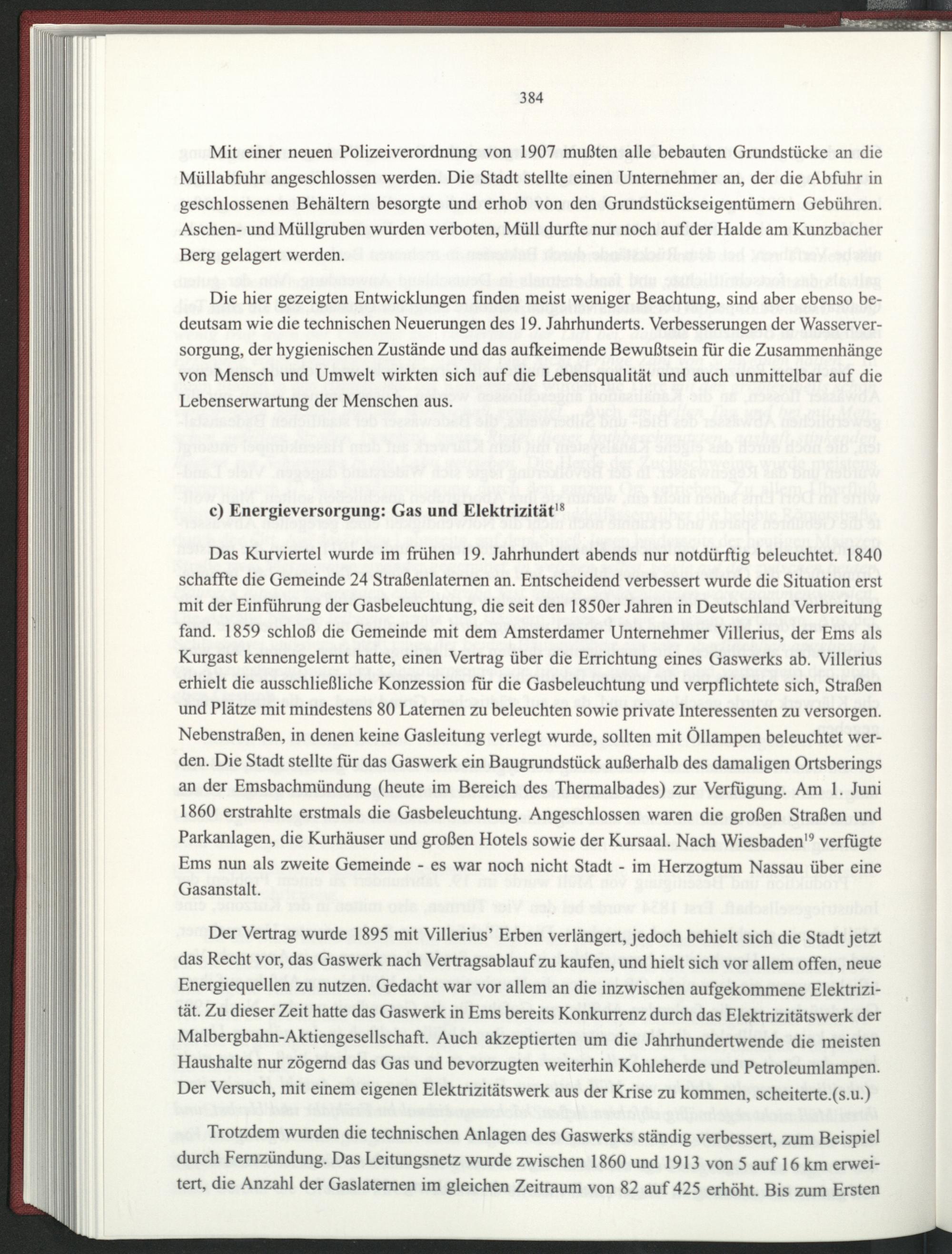 384

Mit einer neuen Polizeiverordnung von 1907 mußten alle bebauten Grundstücke an die Müllabfuhr angeschlossen werden. Die Stadt stellte einen Unternehmer an, der die Abfuhr in geschlossenen Behältern besorgte und erhob von den Grundstückseigentümern Gebühren. Aschen- und Müllgruben wurden verboten, Müll durfte nur noch auf der Halde am Kunzbacher Berg gelagert werden.

Die hier gezeigten Entwicklungen finden meist weniger Beachtung, sind aber ebenso bedeutsam wie die technischen Neuerungen des 19. Jahrhunderts. Verbesserungen der Wasserversorgung, der hygienischen Zustände und das aufkeimende Bewußtsein für die Zusammenhänge von Mensch und Umwelt wirkten sich auf die Lebensqualität und auch unmittelbar auf die Lebenserwartung der Menschen aus.

c) Energieversorgung: Gas und Elektrizität$^{18}$

Das Kurviertel wurde im frühen 19. Jahrhundert abends nur notdürftig beleuchtet. 1840 schaffte die Gemeinde 24 Straßenlaternen an. Entscheidend verbessert wurde die Situation erst mit der Einführung der Gasbeleuchtung, die seit den 1850er Jahren in Deutschland Verbreitung fand. 1859 schloß die Gemeinde mit dem Amsterdamer Unternehmer Villerius, der Ems als Kurgast kennengelernt hatte, einen Vertrag über die Errichtung eines Gaswerks ab. Villerius erhielt die ausschließliche Konzession für die Gasbeleuchtung und verpflichtete sich, Straßen und Plätze mit mindestens 80 Laternen zu beleuchten sowie private Interessenten zu versorgen. Nebenstraßen, in denen keine Gasleitung verlegt wurde, sollten mit Öllampen beleuchtet werden. Die Stadt stellte für das Gaswerk ein Baugrundstück außerhalb des damaligen Ortsberings an der Emsbachmündung (heute im Bereich des Thermalbades) zur Verfügung. Am 1. Juni 1860 erstrahlte erstmals die Gasbeleuchtung. Angeschlossen waren die großen Straßen und Parkanlagen, die Kurhäuser und großen Hotels sowie der Kursaal. Nach Wiesbaden$^{19}$ verfügte Ems nun als zweite Gemeinde - es war noch nicht Stadt - im Herzogtum Nassau über eine Gasanstalt.

Der Vertrag wurde 1895 mit Villerius' Erben verlängert, jedoch behielt sich die Stadt jetzt das Recht vor, das Gaswerk nach Vertragsablauf zu kaufen, und hielt sich vor allem offen, neue Energiequellen zu nutzen. Gedacht war vor allem an die inzwischen aufgekommene Elektrizität. Zu dieser Zeit hatte das Gaswerk in Ems bereits Konkurrenz durch das Elektrizitätswerk der Malbergbahn-Aktiengesellschaft. Auch akzeptierten um die Jahrhundertwende die meisten Haushalte nur zögernd das Gas und bevorzugten weiterhin Kohleherde und Petroleumlampen. Der Versuch, mit einem eigenen Elektrizitätswerk aus der Krise zu kommen, scheiterte.(s.u.)

Trotzdem wurden die technischen Anlagen des Gaswerks ständig verbessert, zum Beispiel durch Fernzündung. Das Leitungsnetz wurde zwischen 1860 und 1913 von 5 auf 16 km erweitert, die Anzahl der Gaslaternen im gleichen Zeitraum von 82 auf 425 erhöht. Bis zum Ersten